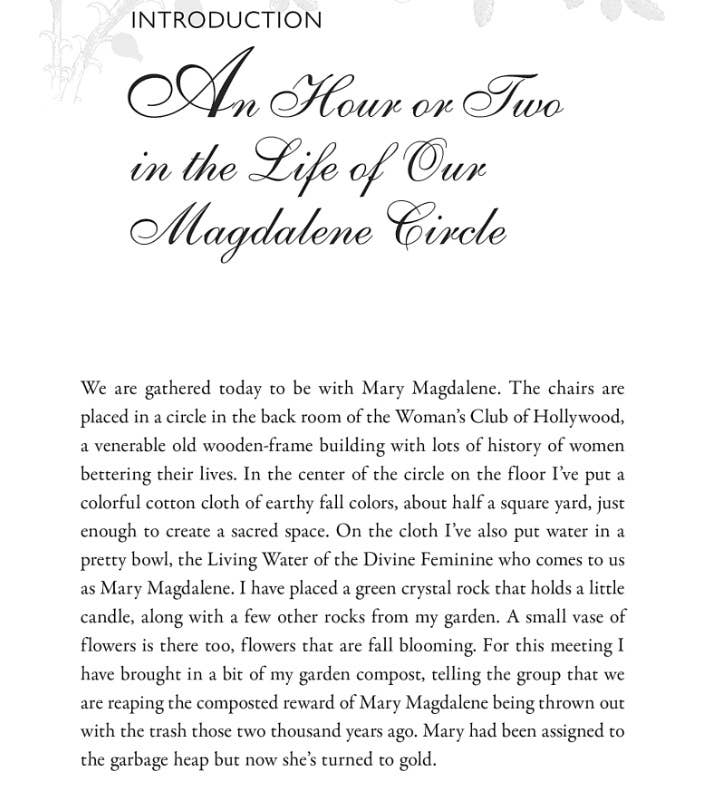 INTRODUCTION

An Hour or Two in the Life of Our Magdalene Circle

We are gathered today to be with Mary Magdalene. The chairs are placed in a circle in the back room of the Woman's Club of Hollywood, a venerable old wooden-frame building with lots of history of women bettering their lives. In the center of the circle on the floor I've put a colorful cotton cloth of earthy fall colors, about half a square yard, just enough to create a sacred space. On the cloth I've also put water in a pretty bowl, the Living Water of the Divine Feminine who comes to us as Mary Magdalene. I have placed a green crystal rock that holds a little candle, along with a few other rocks from my garden. A small vase of flowers is there too, flowers that are fall blooming. For this meeting I have brought in a bit of my garden compost, telling the group that we are reaping the composted reward of Mary Magdalene being thrown out with the trash those two thousand years ago. Mary had been assigned to the garbage heap but now she's turned to gold.